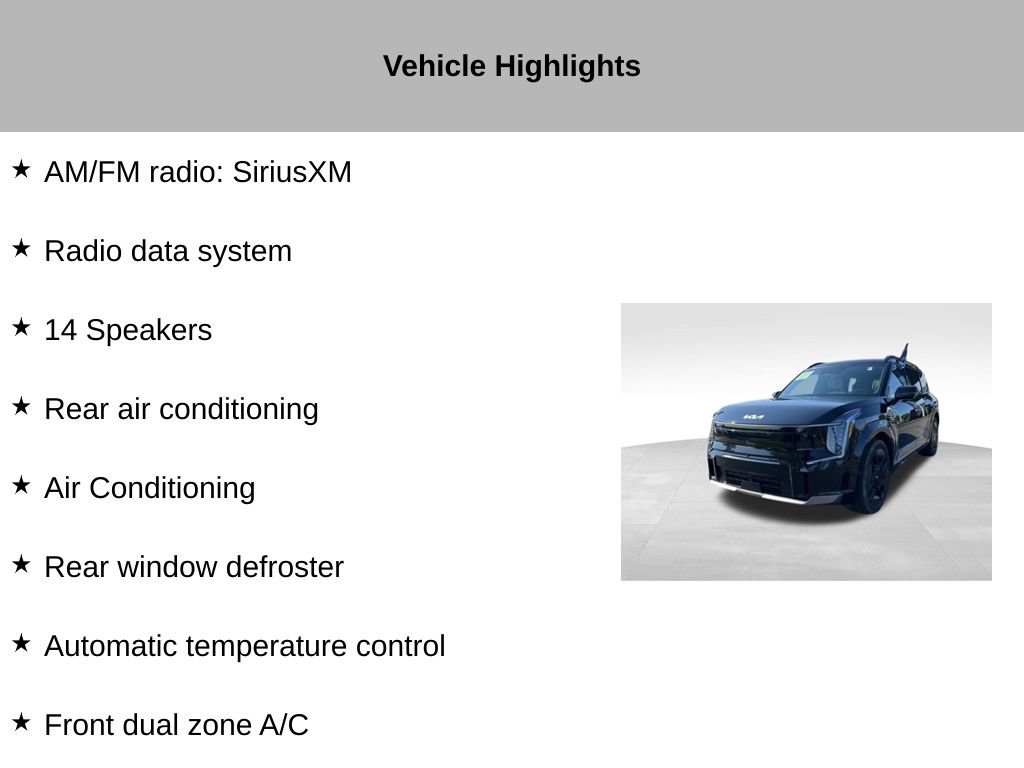 Vehicle Highlights

★ AM/FM radio: SiriusXM

★ Radio data system

★ 14 Speakers

★ Rear air conditioning

★ Air Conditioning

★ Rear window defroster

★ Automatic temperature control

★ Front dual zone A/C